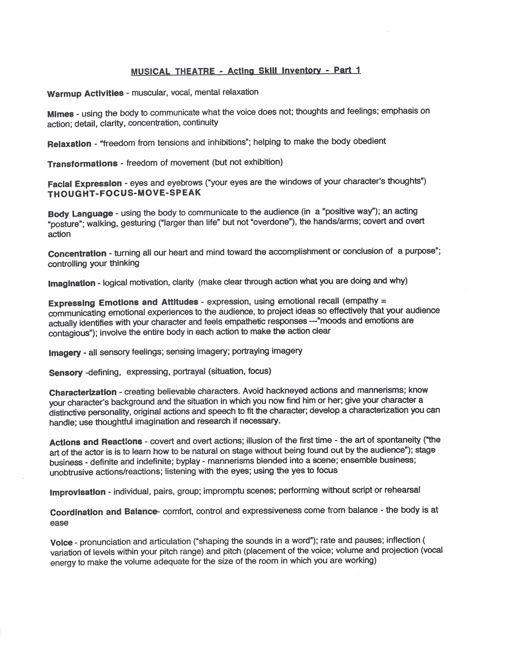 MUSICAL THEATRE - Acting Skill Inventory - Part 1

Warmup Activities - muscular, vocal, mental relaxation

Mimes - using the body to communicate what the voice does not; thoughts and feelings; emphasis on action; detail, clarity, concentration, continuity

Relaxation - "freedom from tensions and inhibitions"; helping to make the body obedient

Transformations - freedom of movement (but not exhibition)

Facial Expression - eyes and eyebrows ("your eyes are the windows of your character's thoughts")
THOUGHT-FOCUS-MOVE-SPEAK

Body Language - using the body to communicate to the audience (in a "positive way"); an acting "posture"; walking, gesturing ("larger than life" but not "overdone"), the hands/arms; covert and overt action

Concentration - turning all our heart and mind toward the accomplishment or conclusion of a purpose"; controlling your thinking

Imagination - logical motivation, clarity (make clear through action what you are doing and why)

Expressing Emotions and Attitudes - expression, using emotional recall (empathy = communicating emotional experiences to the audience, to project ideas so effectively that your audience actually identifies with your character and feels empathetic responses ---"moods and emotions are contagious"); involve the entire body in each action to make the action clear

Imagery - all sensory feelings; sensing imagery; portraying imagery

Sensory -defining, expressing, portrayal (situation, focus)

Characterization - creating believable characters. Avoid hackneyed actions and mannerisms; know your character's background and the situation in which you now find him or her; give your character a distinctive personality, original actions and speech to fit the character; develop a characterization you can handle; use thoughtful imagination and research if necessary.

Actions and Reactions - covert and overt actions; illusion of the first time - the art of spontaneity ("the art of the actor is is to learn how to be natural on stage without being found out by the audience"); stage business - definite and indefinite; byplay - mannerisms blended into a scene; ensemble business; unobtrusive actions/reactions; listening with the eyes; using the yes to focus

Improvisation - individual, pairs, group; impromptu scenes; performing without script or rehearsal

Coordination and Balance- comfort, control and expressiveness come from balance - the body is at ease

Voice - pronunciation and articulation ("shaping the sounds in a word"); rate and pauses; inflection ( variation of levels within your pitch range) and pitch (placement of the voice; volume and projection (vocal energy to make the volume adequate for the size of the room in which you are working)